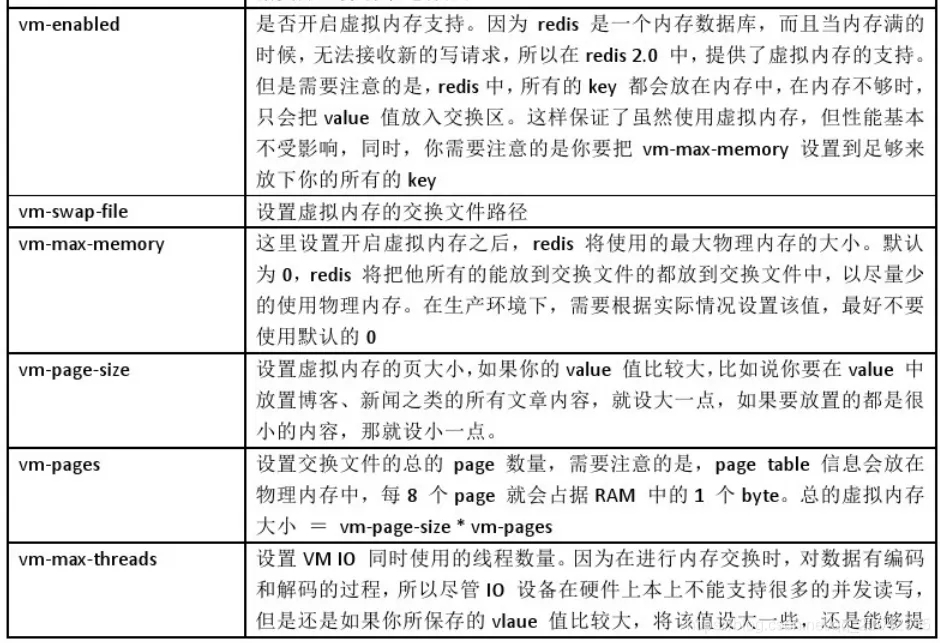 | | |
|---|---|
| vm-enabled | 是否开启虚拟内存支持。因为 redis 是一个内存数据库，而且当内存满的时候，无法接收新的写请求，所以在 redis 2.0 中，提供了虚拟内存的支持。但是需要注意的是，redis 中，所有的 key 都会放在内存中，在内存不够时，只会把 value 值放入交换区。这样保证了虽然使用虚拟内存，但性能基本不受影响，同时，你需要注意的是你要把 vm-max-memory 设置到足够来放下你的所有的 key |
| vm-swap-file | 设置虚拟内存的交换文件路径 |
| vm-max-memory | 这里设置开启虚拟内存之后，redis 将使用的最大物理内存的大小。默认为 0，redis 将把他所有的能放到交换文件的都放到交换文件中，以尽量少的使用物理内存。在生产环境下，需要根据实际情况设置该值，最好不要使用默认的 0 |
| vm-page-size | 设置虚拟内存的页大小，如果你的 value 值比较大，比如说你要在 value 中放置博客、新闻之类的所有文章内容，就设大一点，如果要放置的都是很小的内容，那就设小一点。 |
| vm-pages | 设置交换文件的总的 page 数量，需要注意的是，page table 信息会放在物理内存中，每 8 个 page 就会占据 RAM 中的 1 个 byte。总的虚拟内存大小 ＝ vm-page-size * vm-pages |
| vm-max-threads | 设置 VM IO 同时使用的线程数量。因为在进行内存交换时，对数据有编码和解码的过程，所以尽管 IO 设备在硬件上本上不能支持很多的并发读写，但是还是如果你所保存的 vlaue 值比较大，将该值设大一些，还是能够提 |